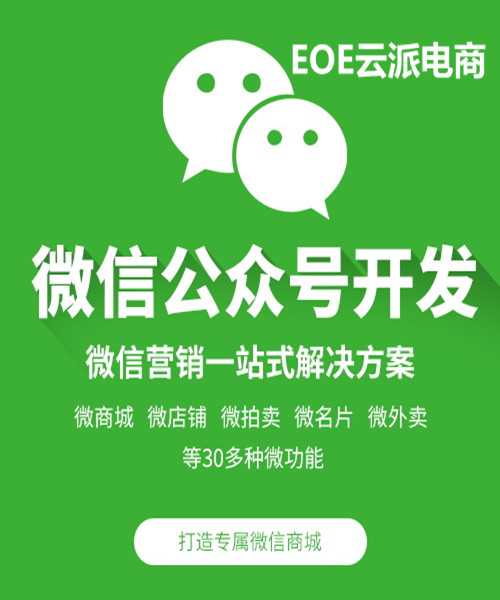 EOE云派电商

微信公众号开发

微信营销一站式解决方案

微商城 微店铺 微拍卖 微名片 微外卖

等30多种微功能

打造专属微信商城